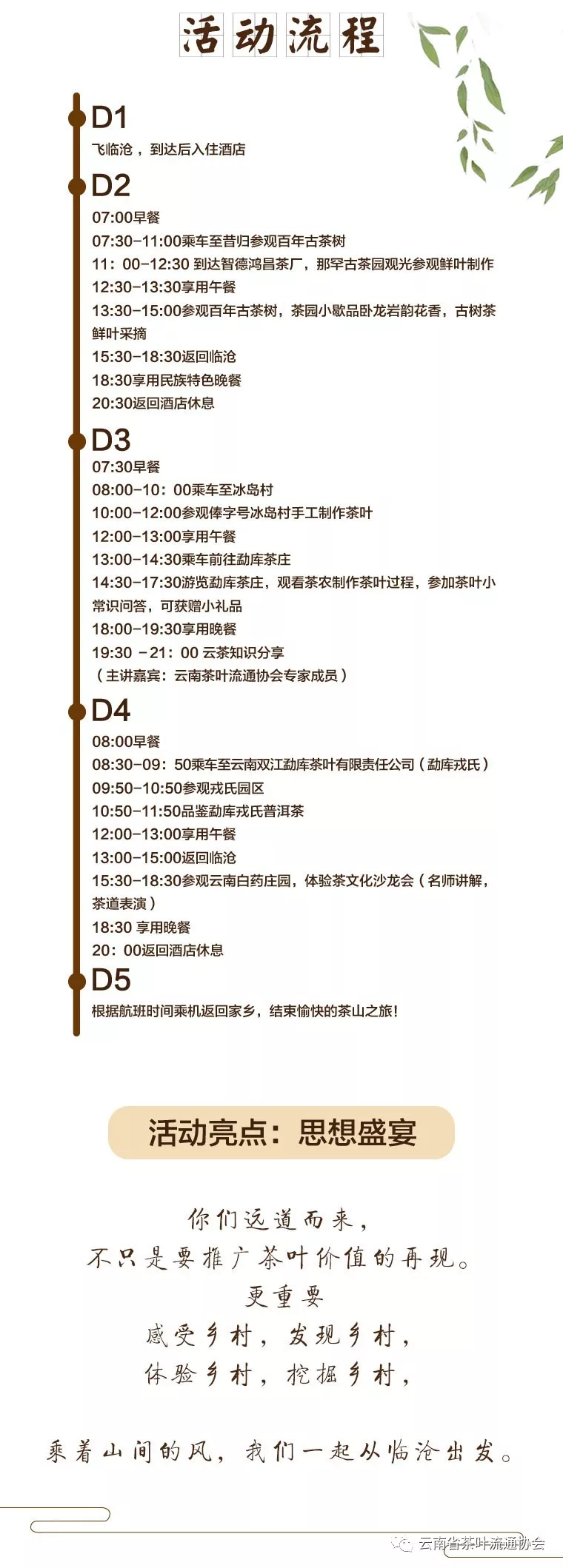 活动流程

D1
飞临沧，到达后入住酒店

D2
07:00早餐
07:30-11:00乘车至昔归参观百年古茶树
11：00-12:30 到达智德鸿昌茶厂，那罕古茶园观光参观鲜叶制作
12:30-13:30享用午餐
13:30-15:00参观百年古茶树，茶园小歇品卧龙岩韵花香，古树茶鲜叶采摘
15:30-18:30返回临沧
18:30享用民族特色晚餐
20:30返回酒店休息

D3
07:30早餐
08:00-10：00乘车至冰岛村
10:00-12:00参观俸字号冰岛村手工制作茶叶
12:00-13:00享用午餐
13:00-14:30乘车前往勐库茶庄
14:30-17:30游览勐库茶庄，观看茶农制作茶叶过程，参加茶叶小常识问答，可获赠小礼品
18:00-19:30享用晚餐
19:30 -21：00 云茶知识分享
（主讲嘉宾：云南茶叶流通协会专家成员）

D4
08:00早餐
08:30-09：50乘车至云南双江勐库茶叶有限责任公司（勐库戎氏）
09:50-10:50参观戎氏园区
10:50-11:50品鉴勐库戎氏普洱茶
12:00-13:00享用午餐
13:00-15:00返回临沧
15:30-18:30参观云南白药庄园，体验茶文化沙龙会（名师讲解，茶道表演）
18:30 享用晚餐
20：00返回酒店休息

D5
根据航班时间乘机返回家乡，结束愉快的茶山之旅！

活动亮点：思想盛宴

你们远道而来，
不只是要推广茶叶价值的再现。
更重要
感受乡村，发现乡村，
体验乡村，挖掘乡村，

乘着山间的风，我们一起从临沧出发。

云南省茶叶流通协会